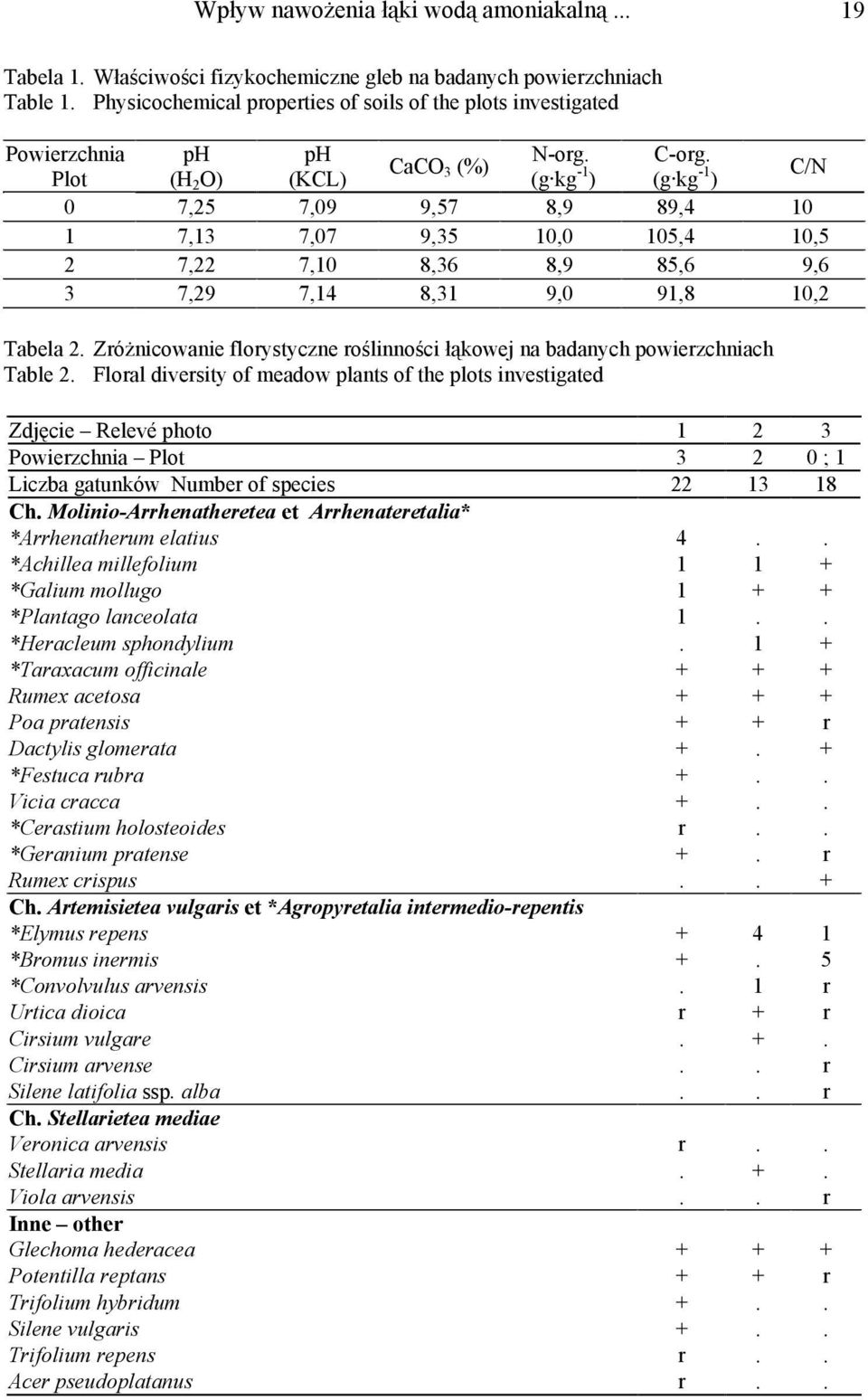 Wpływ nawożenia łąki wodą amoniakalną ... 19

Tabela 1. Właściwości fizykochemiczne gleb na badanych powierzchniach
Table 1. Physicochemical properties of soils of the plots investigated

| Powierzchnia Plot | pH ($H_2O$) | pH (KCL) | $CaCO_3$ (%) | N-org. ($g \cdot kg^{-1}$) | C-org. ($g \cdot kg^{-1}$) | C/N |
|---|---|---|---|---|---|---|
| 0 | 7,25 | 7,09 | 9,57 | 8,9 | 89,4 | 10 |
| 1 | 7,13 | 7,07 | 9,35 | 10,0 | 105,4 | 10,5 |
| 2 | 7,22 | 7,10 | 8,36 | 8,9 | 85,6 | 9,6 |
| 3 | 7,29 | 7,14 | 8,31 | 9,0 | 91,8 | 10,2 |

Tabela 2. Zróżnicowanie florystyczne roślinności łąkowej na badanych powierzchniach
Table 2. Floral diversity of meadow plants of the plots investigated

| Zdjęcie – Relevé photo | 1 | 2 | 3 |
|---|---|---|---|
| Powierzchnia – Plot | 3 | 2 | 0 ; 1 |
| Liczba gatunków Number of species | 22 | 13 | 18 |
| Ch. Molinio-Arrhenatheretea et Arrhenateretalia* | | | |
| *Arrhenatherum elatius | 4 | . | . |
| *Achillea millefolium | 1 | 1 | + |
| *Galium mollugo | 1 | + | + |
| *Plantago lanceolata | 1 | . | . |
| *Heracleum sphondylium | . | 1 | + |
| *Taraxacum officinale | + | + | + |
| Rumex acetosa | + | + | + |
| Poa pratensis | + | + | r |
| Dactylis glomerata | + | . | + |
| *Festuca rubra | + | . | . |
| Vicia cracca | + | . | . |
| *Cerastium holosteoides | r | . | . |
| *Geranium pratense | + | . | r |
| Rumex crispus | . | . | + |
| Ch. Artemisietea vulgaris et *Agropyretalia intermedio-repentis | | | |
| *Elymus repens | + | 4 | 1 |
| *Bromus inermis | + | . | 5 |
| *Convolvulus arvensis | . | 1 | r |
| Urtica dioica | r | + | r |
| Cirsium vulgare | . | + | . |
| Cirsium arvense | . | . | r |
| Silene latifolia ssp. alba | . | . | r |
| Ch. Stellarietea mediae | | | |
| Veronica arvensis | r | . | . |
| Stellaria media | . | + | . |
| Viola arvensis | . | . | r |
| Inne – other | | | |
| Glechoma hederacea | + | + | + |
| Potentilla reptans | + | + | r |
| Trifolium hybridum | + | . | . |
| Silene vulgaris | + | . | . |
| Trifolium repens | r | . | . |
| Acer pseudoplatanus | r | . | . |